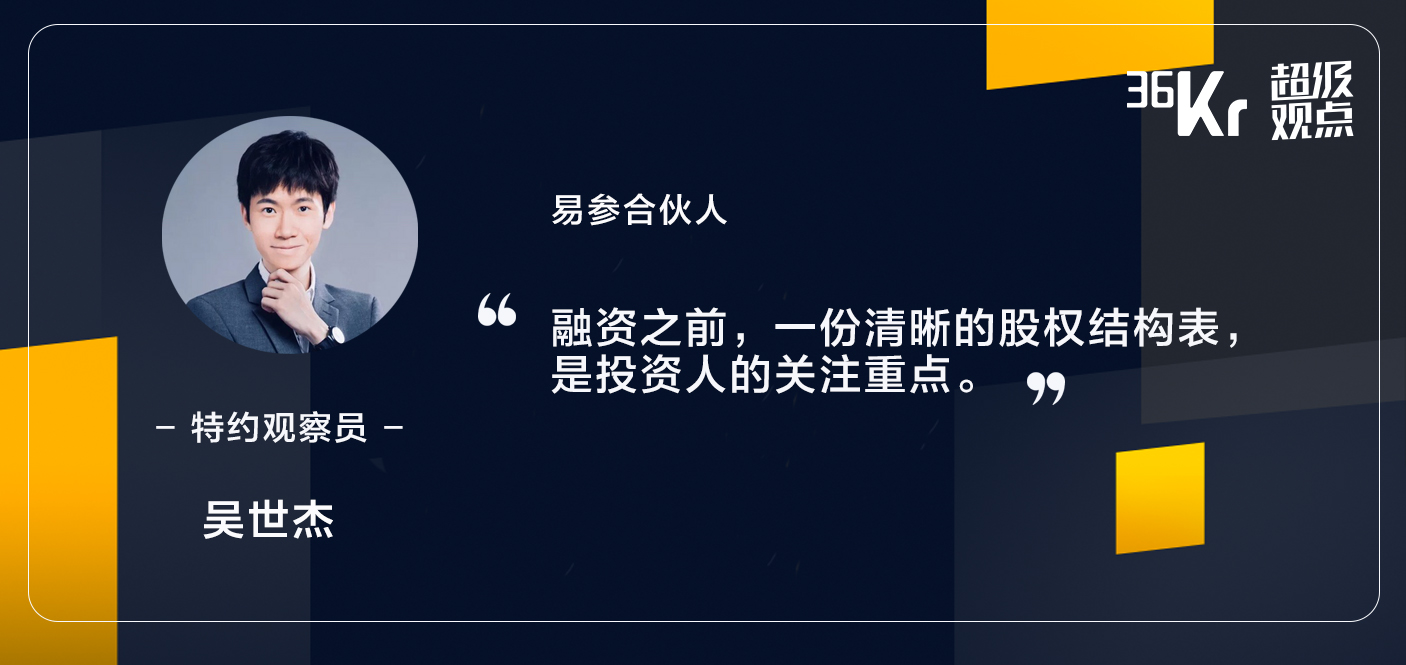 36Kr 超级观点

易参合伙人

“融资之前，一份清晰的股权结构表，是投资人的关注重点。”

– 特约观察员 –

吴世杰